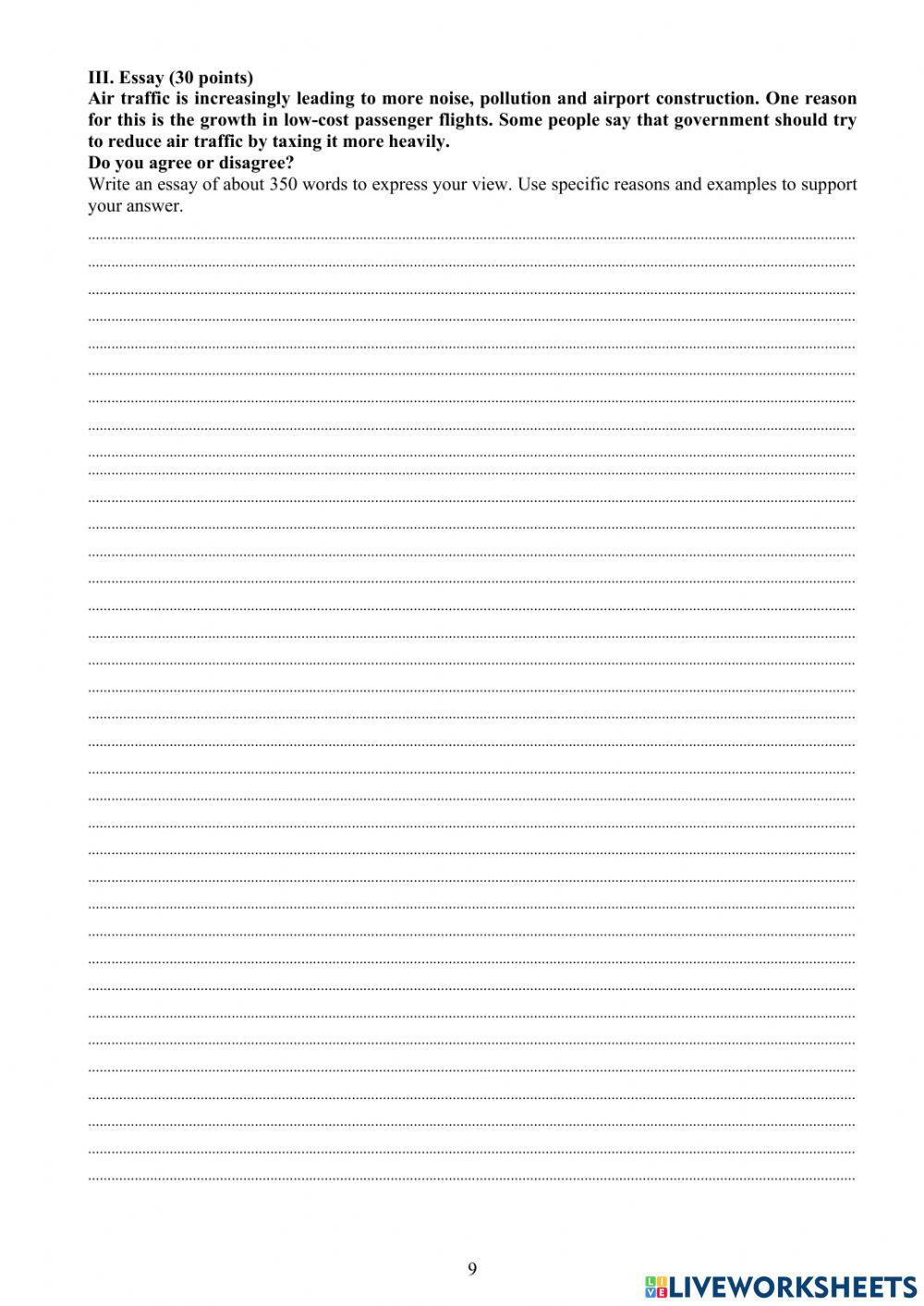 III. Essay (30 points)
Air traffic is increasingly leading to more noise, pollution and airport construction. One reason for this is the growth in low-cost passenger flights. Some people say that government should try to reduce air traffic by taxing it more heavily.
Do you agree or disagree?
Write an essay of about 350 words to express your view. Use specific reasons and examples to support your answer.

9

LIVEWORKSHEETS